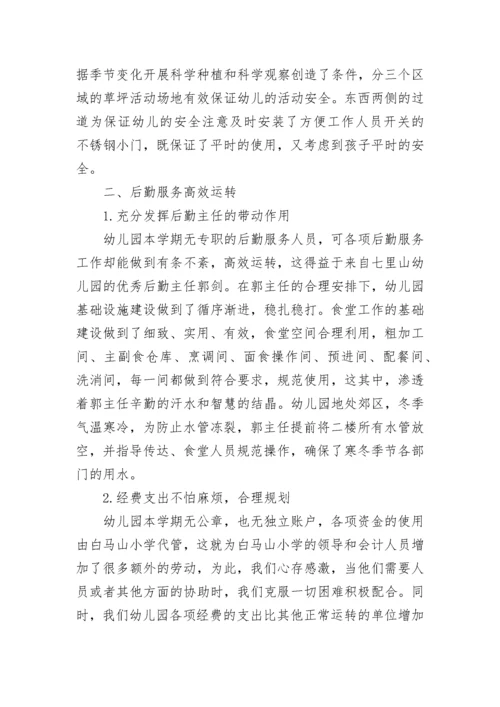 据季节变化开展科学种植和科学观察创造了条件，分三个区域的草坪活动场地有效保证幼儿的活动安全。东西两侧的过道为保证幼儿的安全注意及时安装了方便工作人员开关的不锈钢小门，既保证了平时的使用，又考虑到孩子平时的安全。

二、后勤服务高效运转

1.充分发挥后勤主任的带动作用

幼儿园本学期无专职的后勤服务人员，可各项后勤服务工作却能做到有条不紊，高效运转，这得益于来自七里山幼儿园的优秀后勤主任郭剑。在郭主任的合理安排下，幼儿园基础设施建设做到了循序渐进，稳扎稳打。食堂工作的基础建设做到了细致、实用、有效，食堂空间合理利用，粗加工间、主副食仓库、烹调间、面食操作间、预进间、配餐间、洗消间，每一间都做到符合要求，规范使用，这其中，渗透着郭主任辛勤的汗水和智慧的结晶。幼儿园地处郊区，冬季气温寒冷，为防止水管冻裂，郭主任提前将二楼所有水管放空，并指导传达、食堂人员规范操作，确保了寒冬季节各部门的用水。

2.经费支出不怕麻烦，合理规划

幼儿园本学期无公章，也无独立账户，各项资金的使用由白马山小学代管，这就为白马山小学的领导和会计人员增加了很多额外的劳动，为此，我们心存感激，当他们需要人员或者其他方面的协助时，我们克服一切困难积极配合。同时，我们幼儿园各项经费的支出比其他正常运转的单位增加